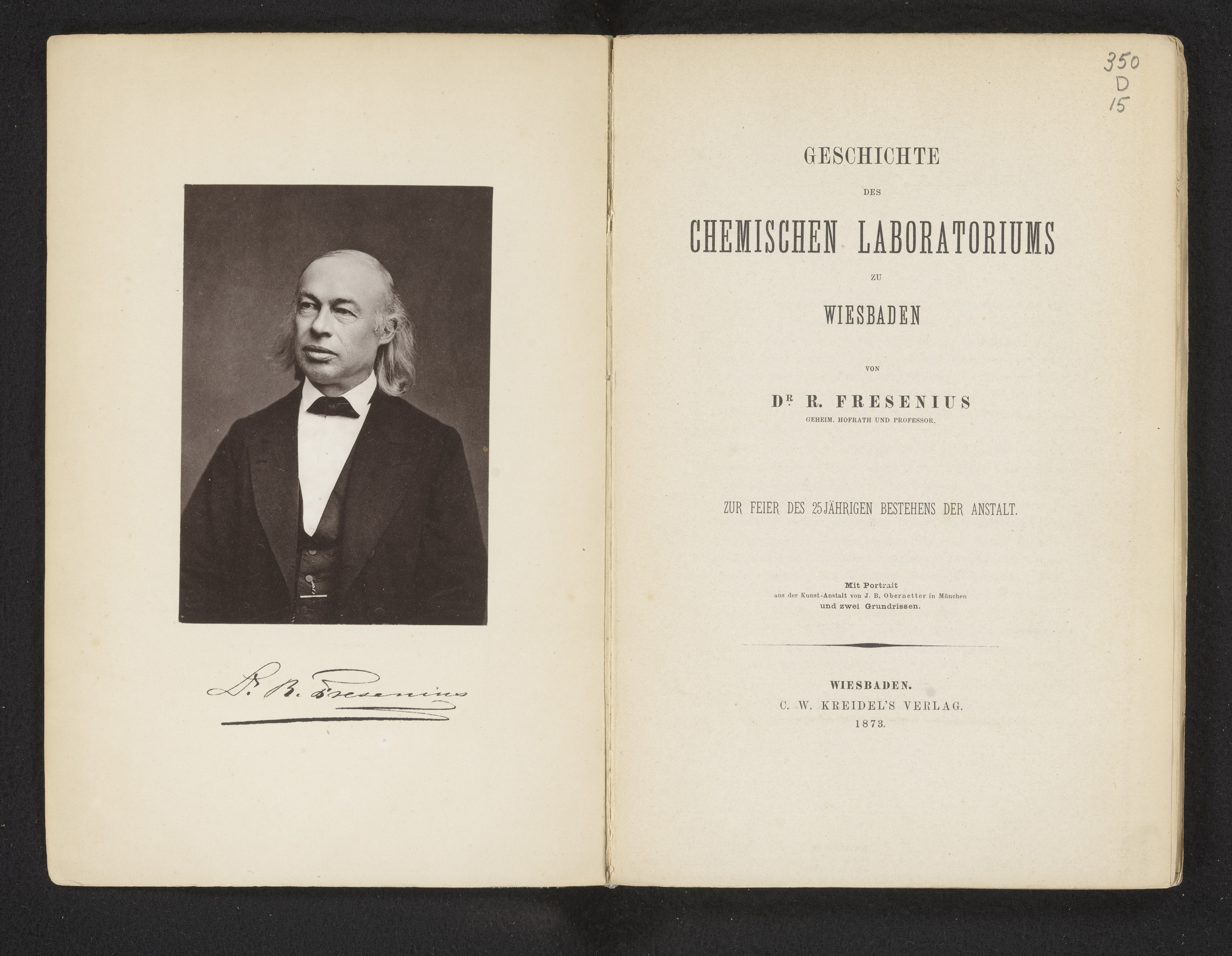 Dr. R. Fresenius

350
D
15

GESCHICHTE

DES

CHEMISCHEN LABORATORIUMS

ZU

WIESBADEN

VON

Dr. R. FRESENIUS

GEHEIM. HOFRATH UND PROFESSOR.

ZUR FEIER DES 25JÄHRIGEN BESTEHENS DER ANSTALT.

Mit Portrait
aus der Kunst-Anstalt von J. B. Obernetter in München
und zwei Grundrissen.

WIESBADEN.
C. W. KREIDEL'S VERLAG.
1873.